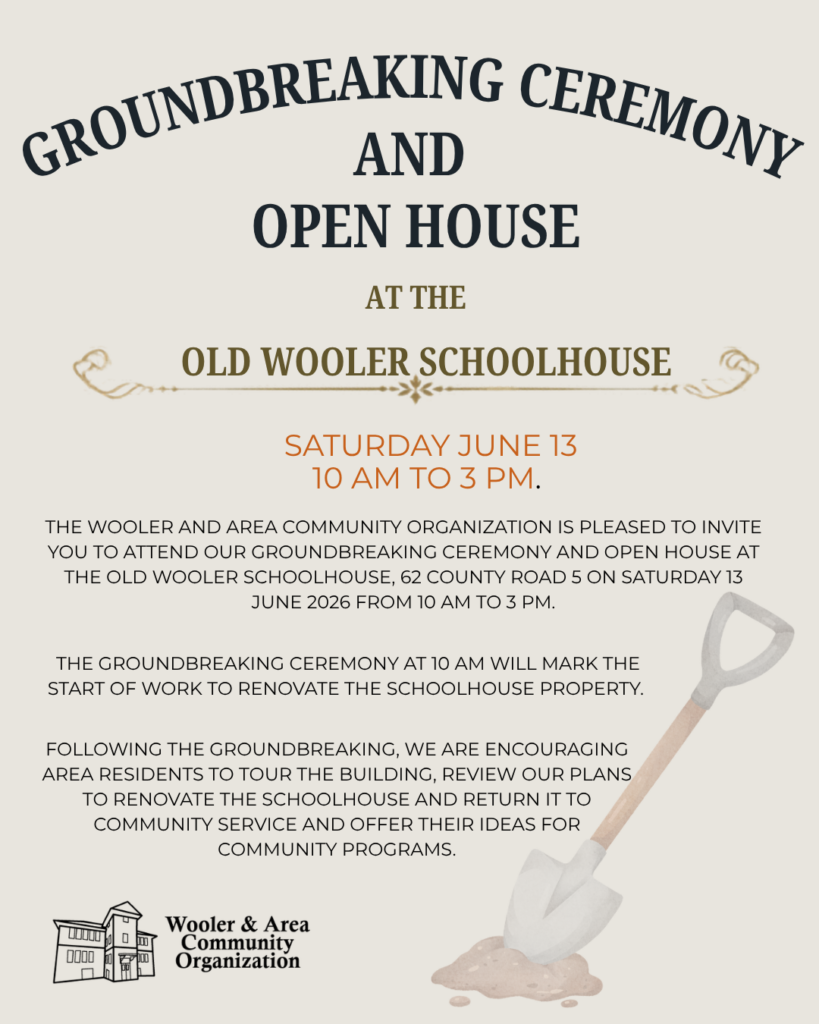 GROUNDBREAKING CEREMONY
AND
OPEN HOUSE

AT THE

OLD WOOLER SCHOOLHOUSE

SATURDAY JUNE 13
10 AM TO 3 PM.

THE WOOLER AND AREA COMMUNITY ORGANIZATION IS PLEASED TO INVITE YOU TO ATTEND OUR GROUNDBREAKING CEREMONY AND OPEN HOUSE AT THE OLD WOOLER SCHOOLHOUSE, 62 COUNTY ROAD 5 ON SATURDAY 13 JUNE 2026 FROM 10 AM TO 3 PM.

THE GROUNDBREAKING CEREMONY AT 10 AM WILL MARK THE START OF WORK TO RENOVATE THE SCHOOLHOUSE PROPERTY.

FOLLOWING THE GROUNDBREAKING, WE ARE ENCOURAGING AREA RESIDENTS TO TOUR THE BUILDING, REVIEW OUR PLANS TO RENOVATE THE SCHOOLHOUSE AND RETURN IT TO COMMUNITY SERVICE AND OFFER THEIR IDEAS FOR COMMUNITY PROGRAMS.

Wooler & Area
Community
Organization